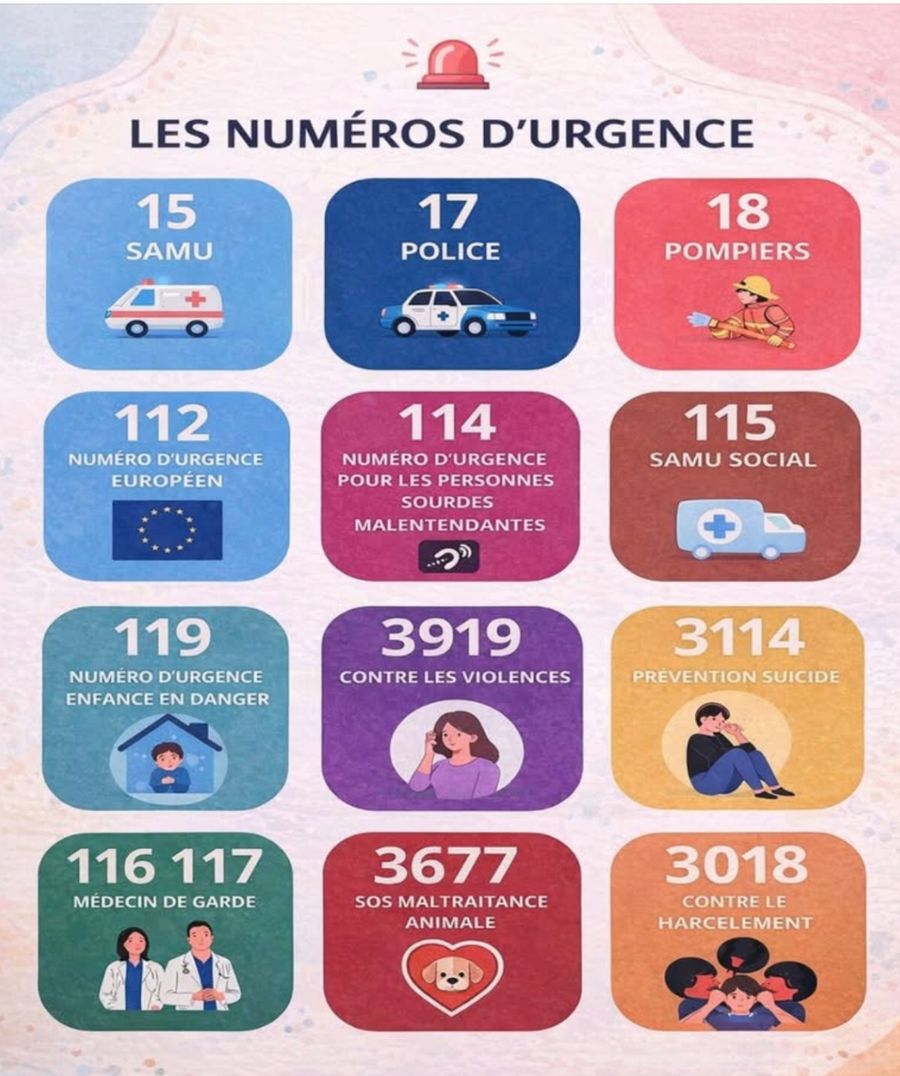 LES NUMÉROS D'URGENCE

15
SAMU

17
POLICE

18
POMPIERS

112
NUMÉRO D'URGENCE EUROPÉEN

114
NUMÉRO D'URGENCE POUR LES PERSONNES SOURDES MALENTENDANTES

115
SAMU SOCIAL

119
NUMÉRO D'URGENCE ENFANCE EN DANGER

3919
CONTRE LES VIOLENCES

3114
PRÉVENTION SUICIDE

116 117
MÉDECIN DE GARDE

3677
SOS MALTRAITANCE ANIMALE

3018
CONTRE LE HARCELEMENT